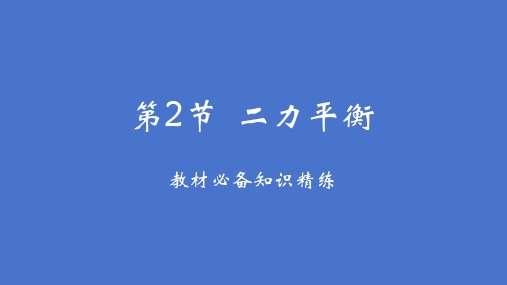 第2节 二力平衡

教材必备知识精练